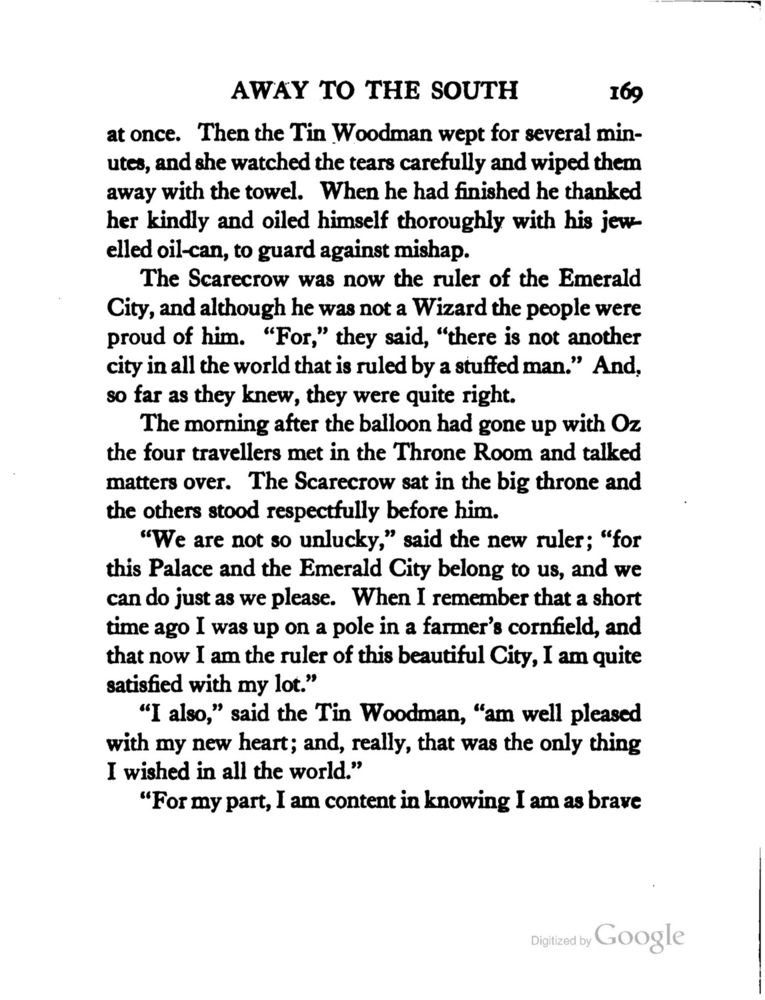 AWAY TO THE SOUTH 169

at once. Then the Tin Woodman wept for several minutes, and she watched the tears carefully and wiped them away with the towel. When he had finished he thanked her kindly and oiled himself thoroughly with his jewelled oil-can, to guard against mishap.

The Scarecrow was now the ruler of the Emerald City, and although he was not a Wizard the people were proud of him. "For," they said, "there is not another city in all the world that is ruled by a stuffed man." And, so far as they knew, they were quite right.

The morning after the balloon had gone up with Oz the four travellers met in the Throne Room and talked matters over. The Scarecrow sat in the big throne and the others stood respectfully before him.

"We are not so unlucky," said the new ruler; "for this Palace and the Emerald City belong to us, and we can do just as we please. When I remember that a short time ago I was up on a pole in a farmer's cornfield, and that now I am the ruler of this beautiful City, I am quite satisfied with my lot."

"I also," said the Tin Woodman, "am well pleased with my new heart; and, really, that was the only thing I wished in all the world."

"For my part, I am content in knowing I am as brave

Digitized by Google